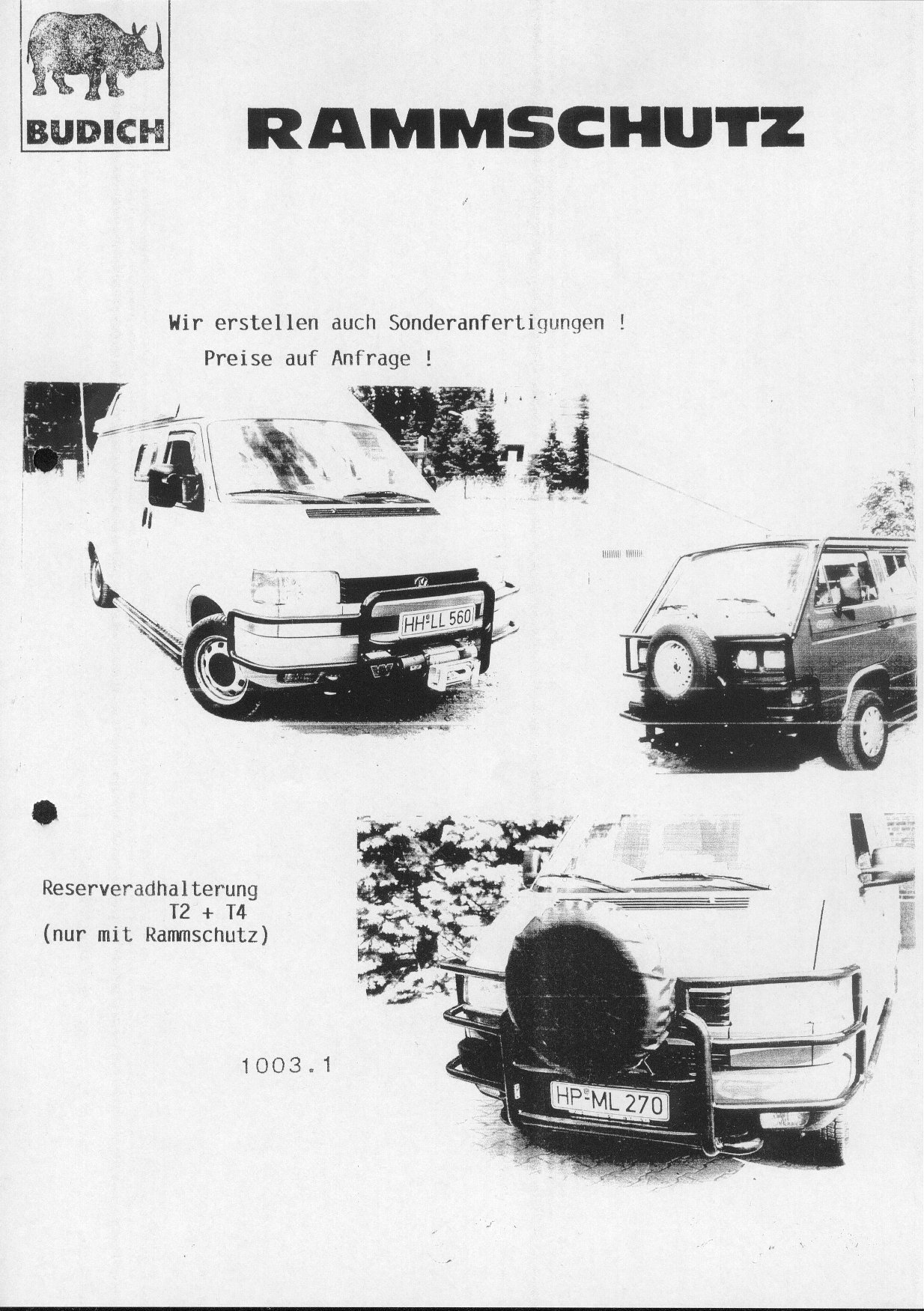 BUDICH

RAMMSCHUTZ

Wir erstellen auch Sonderanfertigungen !
Preise auf Anfrage !

HH LL 560

Reserveradhalterung
T2 + T4
(nur mit Rammschutz)

1003.1

HP ML 270